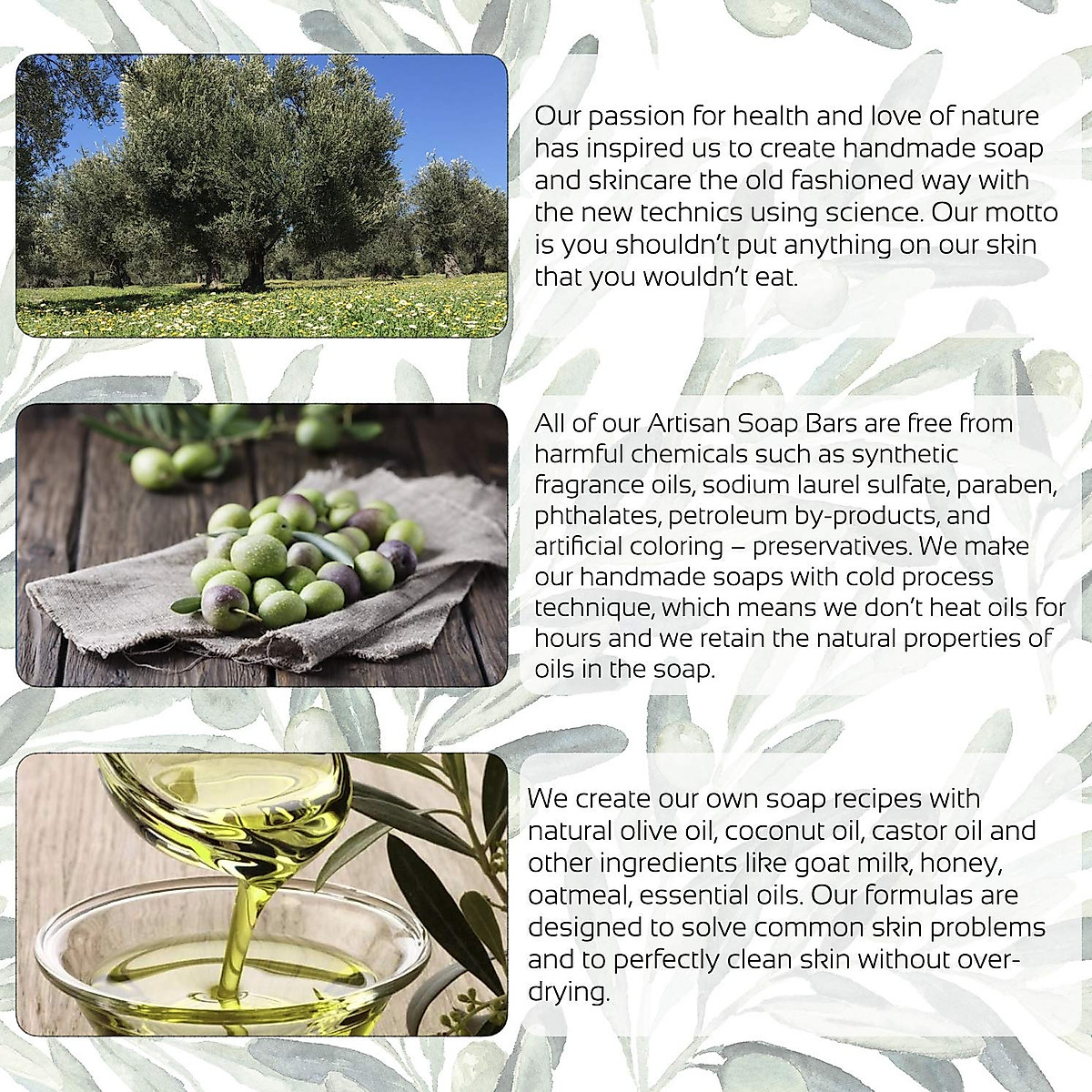 Our passion for health and love of nature has inspired us to create handmade soap and skincare the old fashioned way with the new technics using science. Our motto is you shouldn't put anything on our skin that you wouldn't eat.

All of our Artisan Soap Bars are free from harmful chemicals such as synthetic fragrance oils, sodium laurel sulfate, paraben, phthalates, petroleum by-products, and artificial coloring – preservatives. We make our handmade soaps with cold process technique, which means we don't heat oils for hours and we retain the natural properties of oils in the soap.

We create our own soap recipes with natural olive oil, coconut oil, castor oil and other ingredients like goat milk, honey, oatmeal, essential oils. Our formulas are designed to solve common skin problems and to perfectly clean skin without over-drying.